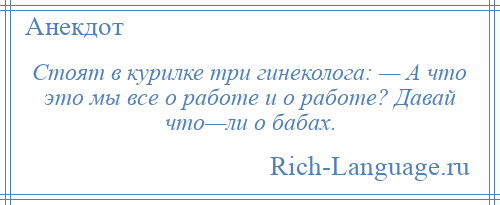 Анекдот

Стоят в курилке три гинеколога: — А что это мы все о работе и о работе? Давай что—ли о бабах.

Rich-Language.ru